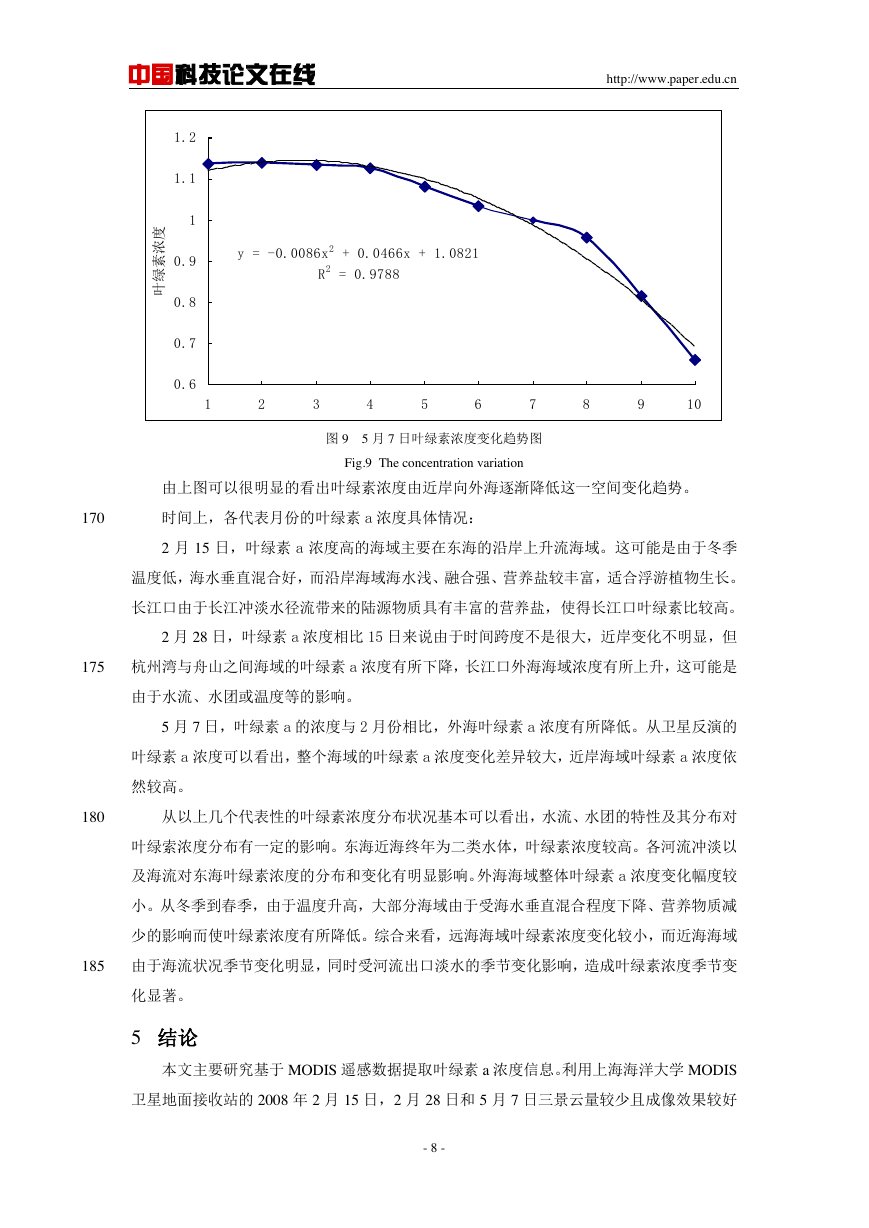 中国科技论文在线

http://www.paper.edu.cn

1.2
1.1
1
0.9
0.8
0.7
0.6
叶绿素浓度
$y = -0.0086x^2 + 0.0466x + 1.0821$
$R^2 = 0.9788$
1 2 3 4 5 6 7 8 9 10

图 9 5 月 7 日叶绿素浓度变化趋势图

Fig.9 The concentration variation

由上图可以很明显的看出叶绿素浓度由近岸向外海逐渐降低这一空间变化趋势。

170 时间上，各代表月份的叶绿素 a 浓度具体情况：

2 月 15 日，叶绿素 a 浓度高的海域主要在东海的沿岸上升流海域。这可能是由于冬季温度低，海水垂直混合好，而沿岸海域海水浅、融合强、营养盐较丰富，适合浮游植物生长。长江口由于长江冲淡水径流带来的陆源物质具有丰富的营养盐，使得长江口叶绿素比较高。

2 月 28 日，叶绿素 a 浓度相比 15 日来说由于时间跨度不是很大，近岸变化不明显，但

175 杭州湾与舟山之间海域的叶绿素 a 浓度有所下降，长江口外海海域浓度有所上升，这可能是由于水流、水团或温度等的影响。

5 月 7 日，叶绿素 a 的浓度与 2 月份相比，外海叶绿素 a 浓度有所降低。从卫星反演的叶绿素 a 浓度可以看出，整个海域的叶绿素 a 浓度变化差异较大，近岸海域叶绿素 a 浓度依然较高。

180 从以上几个代表性的叶绿素浓度分布状况基本可以看出，水流、水团的特性及其分布对叶绿索浓度分布有一定的影响。东海近海终年为二类水体，叶绿素浓度较高。各河流冲淡以及海流对东海叶绿素浓度的分布和变化有明显影响。外海海域整体叶绿素 a 浓度变化幅度较小。从冬季到春季，由于温度升高，大部分海域由于受海水垂直混合程度下降、营养物质减少的影响而使叶绿素浓度有所降低。综合来看，远海海域叶绿素浓度变化较小，而近海海域

185 由于海流状况季节变化明显，同时受河流出口淡水的季节变化影响，造成叶绿素浓度季节变化显著。

5 结论

本文主要研究基于 MODIS 遥感数据提取叶绿素 a 浓度信息。利用上海海洋大学 MODIS 卫星地面接收站的 2008 年 2 月 15 日，2 月 28 日和 5 月 7 日三景云量较少且成像效果较好

- 8 -